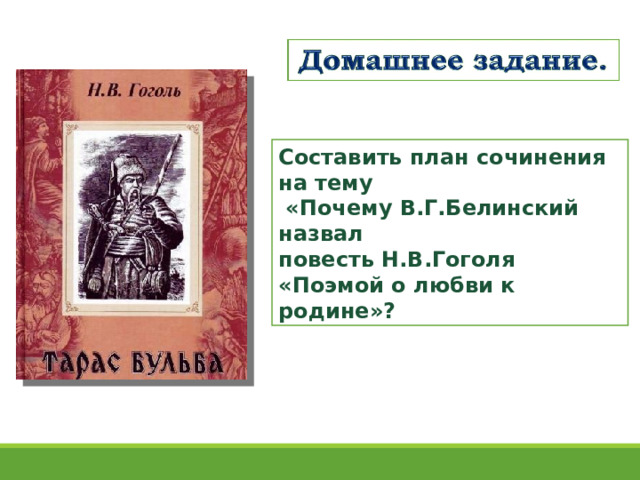 Н.В. Гоголь

ТАРАС БУЛЬБА

Домашнее задание.

Составить план сочинения на тему «Почему В.Г.Белинский назвал повесть Н.В.Гоголя «Поэмой о любви к родине»?